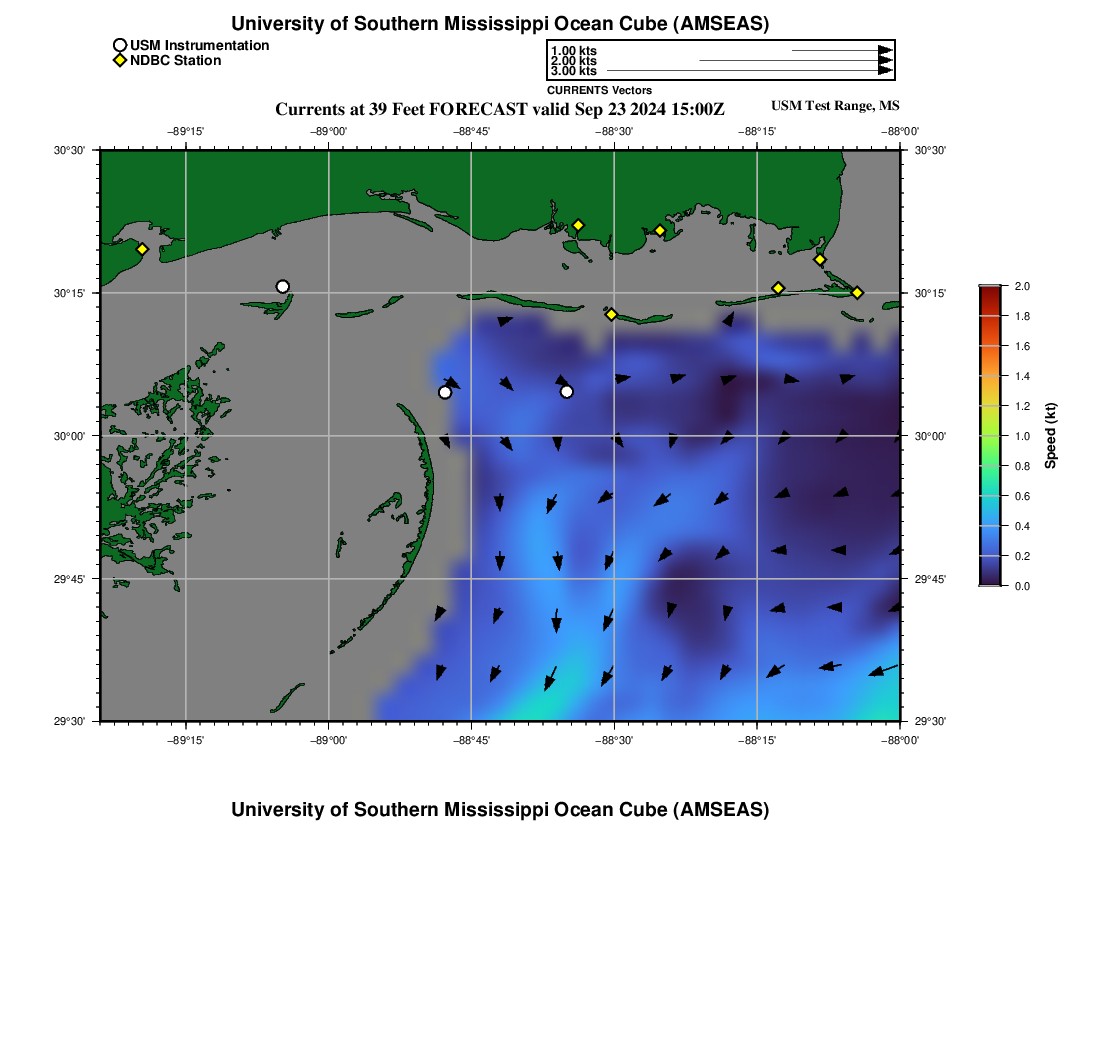 University of Southern Mississippi Ocean Cube (AMSEAS)

USM Instrumentation
NDBC Station

1.00 kts
2.00 kts
3.00 kts
CURRENTS Vectors

Currents at 39 Feet FORECAST valid Sep 23 2024 15:00Z

USM Test Range, MS

−89°15'
−89°00'
−88°45'
−88°30'
−88°15'
−88°00'

30°30'
30°15'
30°00'
29°45'
29°30'

30°30'
30°15'
30°00'
29°45'
29°30'

−89°15'
−89°00'
−88°45'
−88°30'
−88°15'
−88°00'

2.0
1.8
1.6
1.4
1.2
1.0
0.8
0.6
0.4
0.2
0.0

Speed (kt)

University of Southern Mississippi Ocean Cube (AMSEAS)